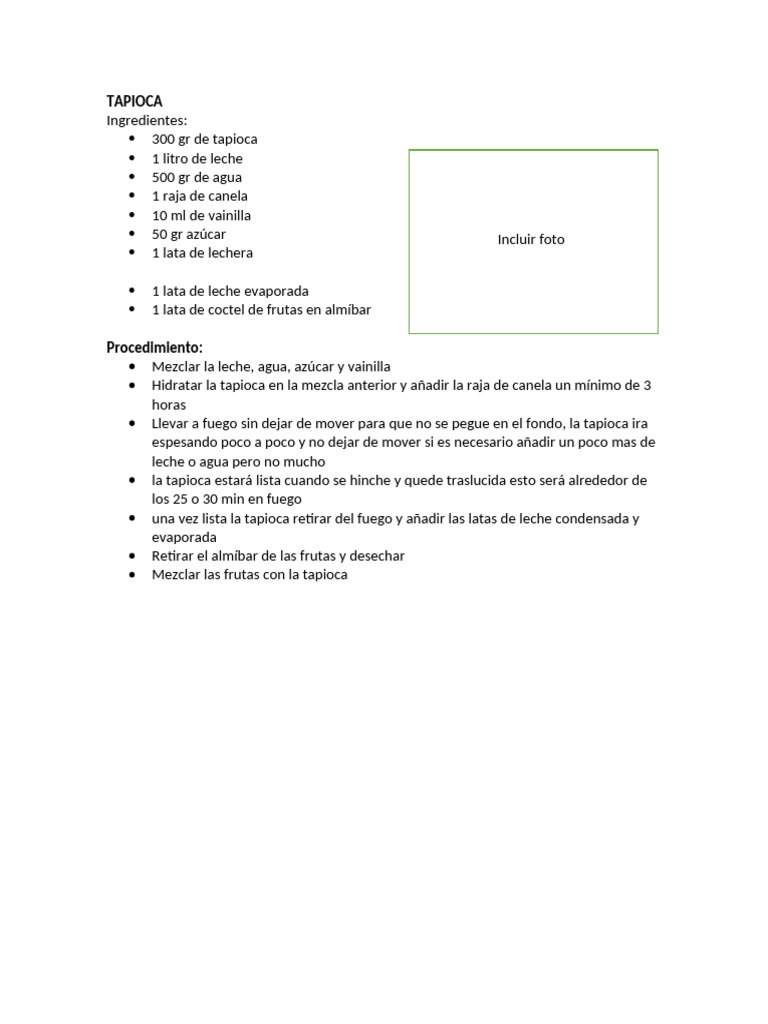 TAPIOCA
Ingredientes:
- 300 gr de tapioca
- 1 litro de leche
- 500 gr de agua
- 1 raja de canela
- 10 ml de vainilla
- 50 gr azúcar
- 1 lata de lechera

- 1 lata de leche evaporada
- 1 lata de coctel de frutas en almíbar

Incluir foto

Procedimiento:
- Mezclar la leche, agua, azúcar y vainilla
- Hidratar la tapioca en la mezcla anterior y añadir la raja de canela un mínimo de 3 horas
- Llevar a fuego sin dejar de mover para que no se pegue en el fondo, la tapioca ira espesando poco a poco y no dejar de mover si es necesario añadir un poco mas de leche o agua pero no mucho
- la tapioca estará lista cuando se hinche y quede traslucida esto será alrededor de los 25 o 30 min en fuego
- una vez lista la tapioca retirar del fuego y añadir las latas de leche condensada y evaporada
- Retirar el almíbar de las frutas y desechar
- Mezclar las frutas con la tapioca